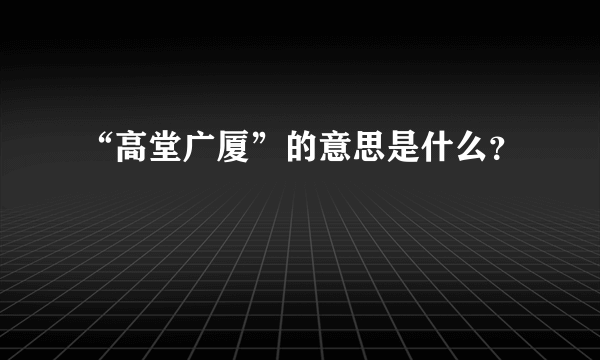 “高堂广厦”的意思是什么?